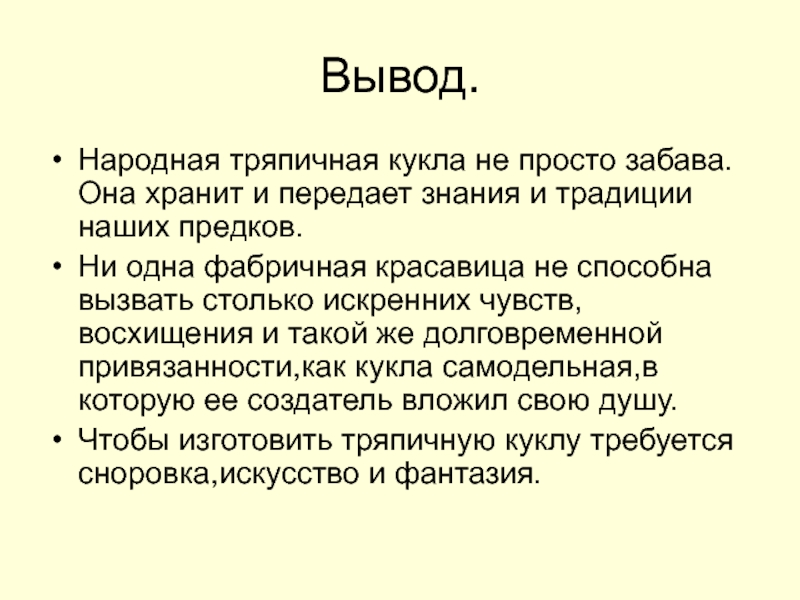 Вывод.

• Народная тряпичная кукла не просто забава. Она хранит и передает знания и традиции наших предков.
• Ни одна фабричная красавица не способна вызвать столько искренних чувств, восхищения и такой же долговременной привязанности,как кукла самодельная,в которую ее создатель вложил свою душу.
• Чтобы изготовить тряпичную куклу требуется сноровка,искусство и фантазия.